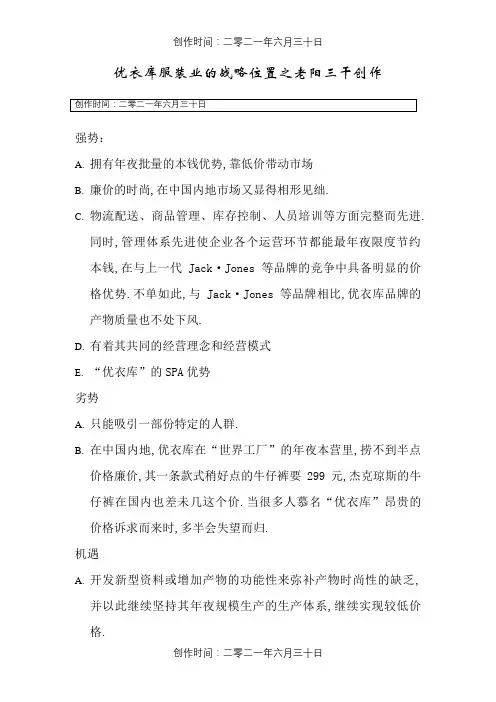 创作时间：二零二一年六月三十日

优衣库服装业的战略位置之老阳三干创作

创作时间：二零二一年六月三十日

强势：

A. 拥有年夜批量的本钱优势，靠低价带动市场

B. 廉价的时尚，在中国内地市场又显得相形见绌.

C. 物流配送、商品管理、库存控制、人员培训等方面完整而先进. 同时，管理体系先进使企业各个运营环节都能最年夜限度节约本钱，在与上一代 Jack·Jones 等品牌的竞争中具备明显的价格优势. 不单如此，与 Jack·Jones 等品牌相比，优衣库品牌的产物质量也不处下风.

D. 有着其共同的经营理念和经营模式

E. “优衣库”的 SPA 优势

劣势

A. 只能吸引一部份特定的人群.

B. 在中国内地，优衣库在“世界工厂”的年夜本营里，捞不到半点价格廉价，其一条款式稍好点的牛仔裤要 299 元，杰克琼斯的牛仔裤在国内也差未几这个价. 当很多人慕名“优衣库”昂贵的价格诉求而来时，多半会失望而归.

机遇

A. 开发新型资料或增加产物的功能性来弥补产物时尚性的缺乏，并以此继续坚持其年夜规模生产的生产体系，继续实现较低价格.

创作时间：二零二一年六月三十日